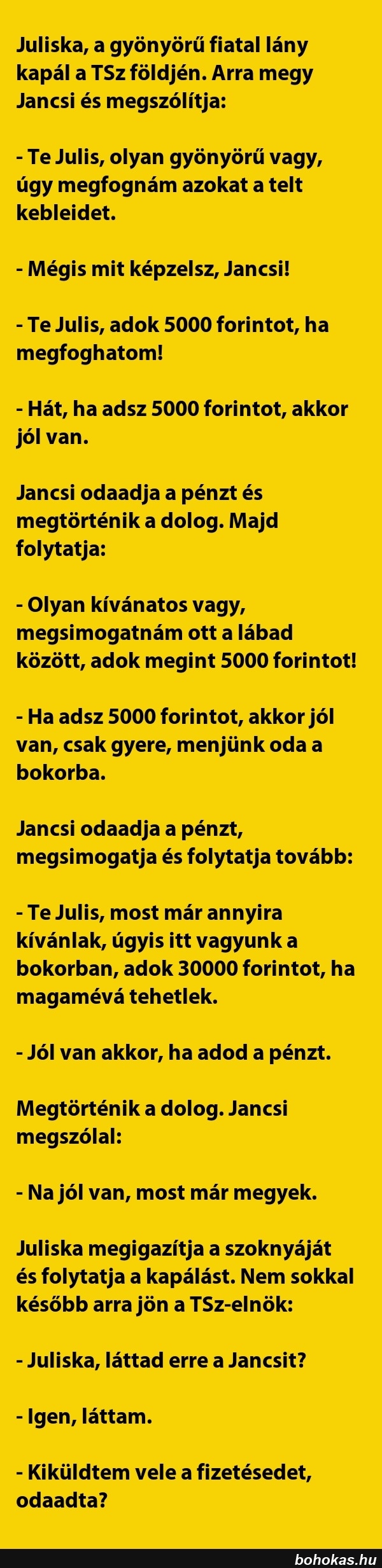 Juliska, a gyönyörű fiatal lány kapál a TSz földjén. Arra megy Jancsi és megszólítja:

- Te Julis, olyan gyönyörű vagy, úgy megfognám azokat a telt kebleidet.

- Mégis mit képzelsz, Jancsi!

- Te Julis, adok 5000 forintot, ha megfoghatom!

- Hát, ha adsz 5000 forintot, akkor jól van.

Jancsi odaadja a pénzt és megtörténik a dolog. Majd folytatja:

- Olyan kívánatos vagy, megsimogatnám ott a lábad között, adok megint 5000 forintot!

- Ha adsz 5000 forintot, akkor jól van, csak gyere, menjünk oda a bokorba.

Jancsi odaadja a pénzt, megsimogatja és folytatja tovább:

- Te Julis, most már annyira kívánlak, úgyis itt vagyunk a bokorban, adok 30000 forintot, ha magamévá tehetlek.

- Jól van akkor, ha adod a pénzt.

Megtörténik a dolog. Jancsi megszólal:

- Na jól van, most már megyek.

Juliska megigazítja a szoknyáját és folytatja a kapálást. Nem sokkal később arra jön a TSz-elnök:

- Juliska, láttad erre a Jancsit?

- Igen, láttam.

- Kiküldtem vele a fizetésedet, odaadta?

bohokas.hu